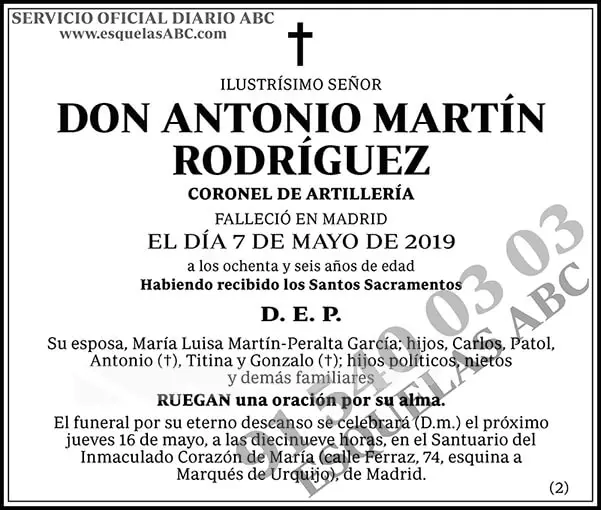 SERVICIO OFICIAL DIARIO ABC
www.esquelasABC.com

†

ILUSTRÍSIMO SEÑOR

DON ANTONIO MARTÍN RODRÍGUEZ

CORONEL DE ARTILLERÍA

FALLECIÓ EN MADRID

EL DÍA 7 DE MAYO DE 2019

a los ochenta y seis años de edad

Habiendo recibido los Santos Sacramentos

D. E. P.

Su esposa, María Luisa Martín-Peralta García; hijos, Carlos, Patol, Antonio (†), Titina y Gonzalo (†); hijos políticos, nietos y demás familiares

RUEGAN una oración por su alma.

El funeral por su eterno descanso se celebrará (D.m.) el próximo jueves 16 de mayo, a las diecinueve horas, en el Santuario del Inmaculado Corazón de María (calle Ferraz, 74, esquina a Marqués de Urquijo), de Madrid.

(2)

91 540 03 03
ESQUELAS ABC